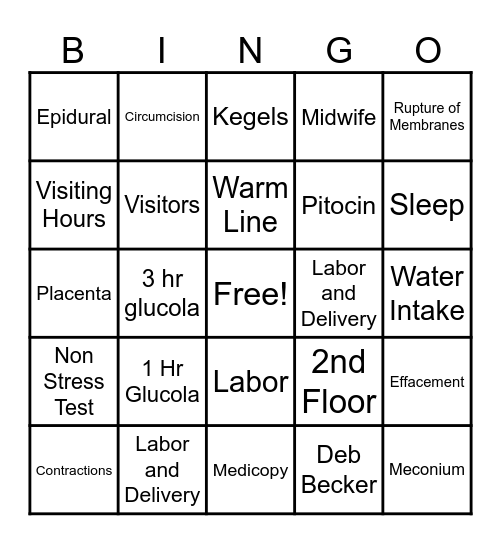 | B | I | N | G | O |
|---|---|---|---|---|
| Epidural | Circumcision | Kegels | Midwife | Rupture of Membranes |
| Visiting Hours | Visitors | Warm Line | Pitocin | Sleep |
| Placenta | 3 hr glucola | Free! | Labor and Delivery | Water Intake |
| Non Stress Test | 1 Hr Glucola | Labor | 2nd Floor | Effacement |
| Contractions | Labor and Delivery | Medicopy | Deb Becker | Meconium |